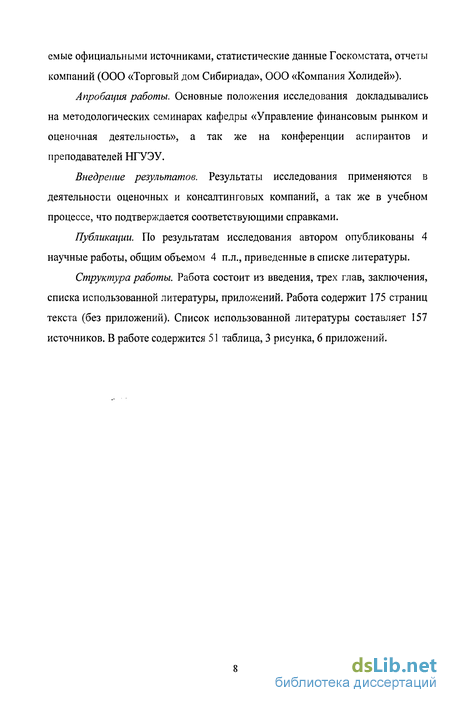 емые официальными источниками, статистические данные Госкомстата, отчеты компаний (ООО «Торговый дом Сибириада», ООО «Компания Холидей»).

Апробация работы. Основные положения исследования докладывались на методологических семинарах кафедры «Управление финансовым рынком и оценочная деятельность», а так же на конференции аспирантов и преподавателей НГУЭУ.

Внедрение результатов. Результаты исследования применяются в деятельности оценочных и консалтинговых компаний, а так же в учебном процессе, что подтверждается соответствующими справками.

Публикации. По результатам исследования автором опубликованы 4 научные работы, общим объемом 4 п.л., приведенные в списке литературы.

Структура работы. Работа состоит из введения, трех глав, заключения, списка использованной литературы, приложений. Работа содержит 175 страниц текста (без приложений). Список использованной литературы составляет 157 источников. В работе содержится 51 таблица, 3 рисунка, 6 приложений.

8

dsLib.net
библиотека диссертаций